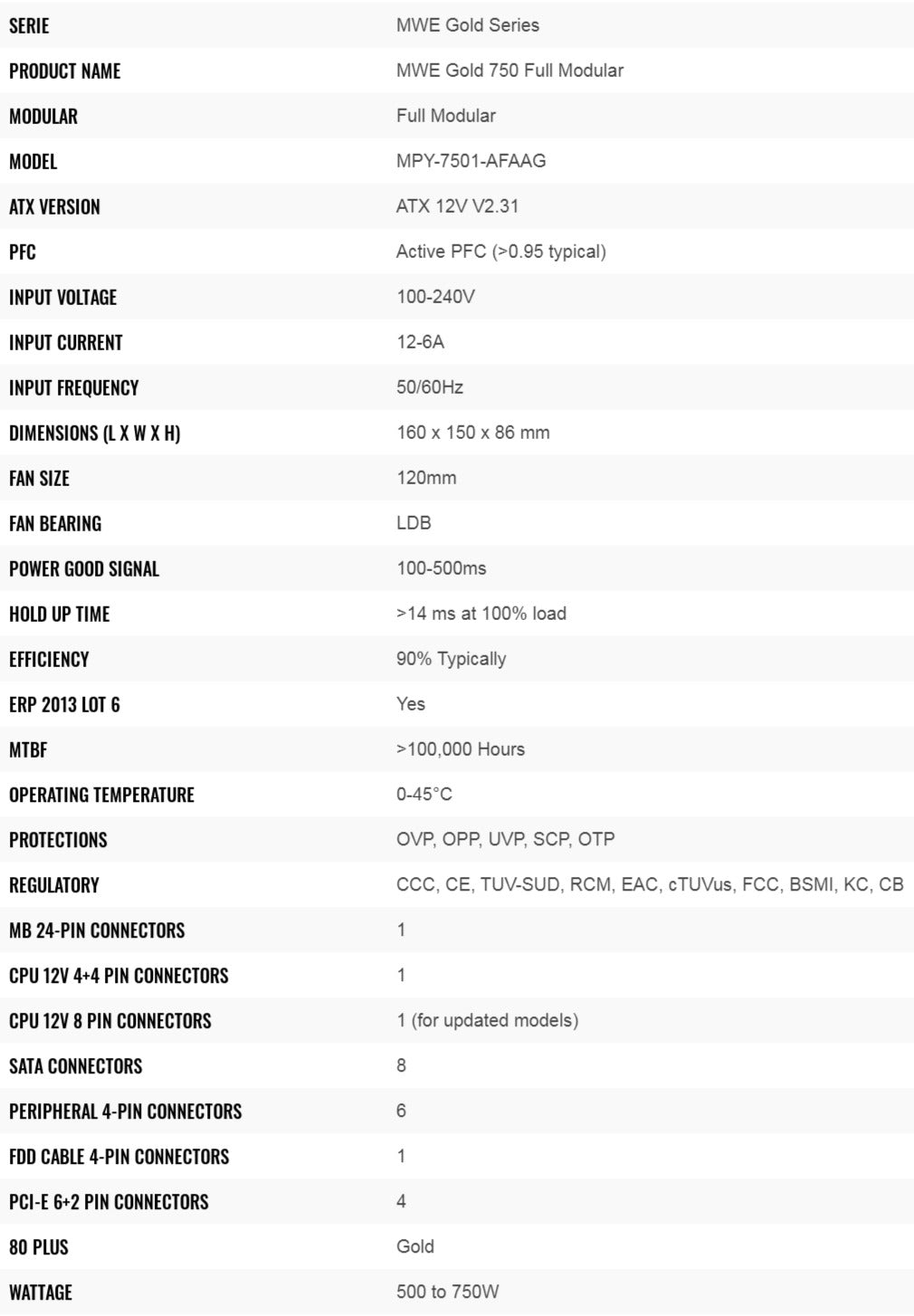 | | |
|---|---|
| SERIE | MWE Gold Series |
| PRODUCT NAME | MWE Gold 750 Full Modular |
| MODULAR | Full Modular |
| MODEL | MPY-7501-AFAAG |
| ATX VERSION | ATX 12V V2.31 |
| PFC | Active PFC (>0.95 typical) |
| INPUT VOLTAGE | 100-240V |
| INPUT CURRENT | 12-6A |
| INPUT FREQUENCY | 50/60Hz |
| DIMENSIONS (L X W X H) | 160 x 150 x 86 mm |
| FAN SIZE | 120mm |
| FAN BEARING | LDB |
| POWER GOOD SIGNAL | 100-500ms |
| HOLD UP TIME | >14 ms at 100% load |
| EFFICIENCY | 90% Typically |
| ERP 2013 LOT 6 | Yes |
| MTBF | >100,000 Hours |
| OPERATING TEMPERATURE | 0-45°C |
| PROTECTIONS | OVP, OPP, UVP, SCP, OTP |
| REGULATORY | CCC, CE, TUV-SUD, RCM, EAC, cTUVus, FCC, BSMI, KC, CB |
| MB 24-PIN CONNECTORS | 1 |
| CPU 12V 4+4 PIN CONNECTORS | 1 |
| CPU 12V 8 PIN CONNECTORS | 1 (for updated models) |
| SATA CONNECTORS | 8 |
| PERIPHERAL 4-PIN CONNECTORS | 6 |
| FDD CABLE 4-PIN CONNECTORS | 1 |
| PCI-E 6+2 PIN CONNECTORS | 4 |
| 80 PLUS | Gold |
| WATTAGE | 500 to 750W |